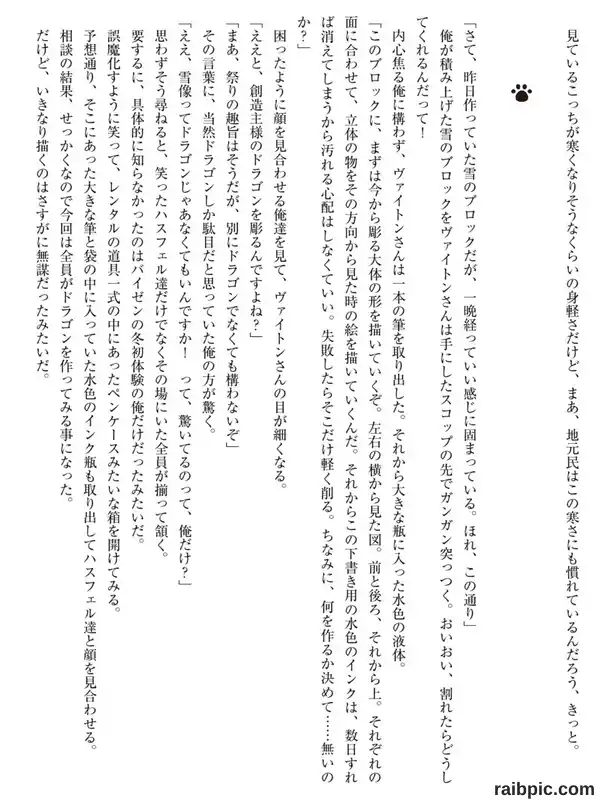 見ているこっちが寒くなりそうなくらいの身軽さだけど、まあ、地元民はこの寒さにも慣れているんだろう、きっと。

「さて、昨日作っていた雪のブロックだが、一晩経っていい感じに固まっている。ほれ、この通り」

俺が積み上げた雪のブロックをヴァイトンさんは手にしたスコップの先でガンガン突っつく。おいおい、割れたらどうしてくれるんだって！

内心焦る俺に構わず、ヴァイトンさんは一本の筆を取り出した。それから大きな瓶に入った水色の液体。

「このブロックに、まずは今から彫る大体の形を描いていくぞ。左右の横から見た図。前と後ろ、それから上。それぞれの面に合わせて、立体の物をその方向から見た時の絵を描いていくんだ。それからこの下書き用の水色のインクは、数日すれば消えてしまうから汚れる心配はしなくていい。失敗したらそこだけ軽く削る。ちなみに、何を作るか決めて……無いのか？」

困ったように顔を見合わせる俺達を見て、ヴァイトンさんの目が細くなる。

「ええと、創造主様のドラゴンを彫るんですよね？」

「まあ、祭りの趣旨はそうだが、別にドラゴンでなくても構わないぞ」

その言葉に、当然ドラゴンしか駄目だと思っていた俺の方が驚く。

「ええ、雪像ってドラゴンじゃあなくてもいんですか！　って、驚いてるのって、俺だけ？」

思わずそう尋ねると、笑ったハスフェル達だけでなくその場にいた全員が揃って頷く。

要するに、具体的に知らなかったのはバイゼンの冬初体験の俺だけだったみたいだ。

誤魔化すように笑って、レンタルの道具一式の中にあったペンケースみたいな箱を開けてみる。

予想通り、そこにあった大きな筆と袋の中に入っていた水色のインク瓶も取り出してハスフェル達と顔を見合わせる。

相談の結果、せっかくなので今回は全員がドラゴンを作ってみる事になった。

だけど、いきなり描くのはさすがに無謀だったみたいだ。

raibpic.com